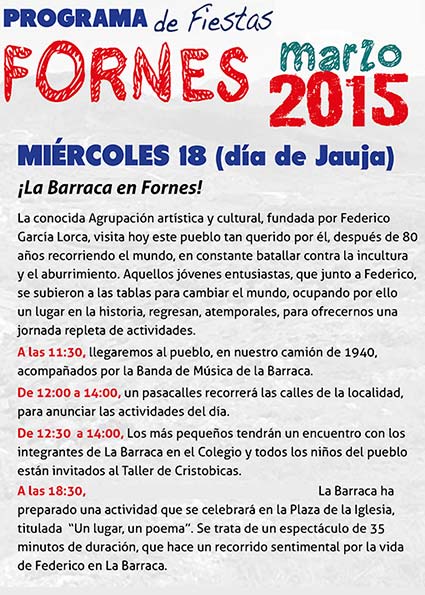 PROGRAMA de Fiestas
FORNES marzo 2015

MIÉRCOLES 18 (día de Jauja)

¡La Barraca en Fornes!

La conocida Agrupación artística y cultural, fundada por Federico García Lorca, visita hoy este pueblo tan querido por él, después de 80 años recorriendo el mundo, en constante batallar contra la incultura y el aburrimiento. Aquellos jóvenes entusiastas, que junto a Federico, se subieron a las tablas para cambiar el mundo, ocupando por ello un lugar en la historia, regresan, atemporales, para ofrecernos una jornada repleta de actividades.

A las 11:30, llegaremos al pueblo, en nuestro camión de 1940, acompañados por la Banda de Música de la Barraca.

De 12:00 a 14:00, un pasacalles recorrerá las calles de la localidad, para anunciar las actividades del día.

De 12:30 a 14:00, Los más pequeños tendrán un encuentro con los integrantes de La Barraca en el Colegio y todos los niños del pueblo están invitados al Taller de Cristobicas.

A las 18:30, La Barraca ha preparado una actividad que se celebrará en la Plaza de la Iglesia, titulada "Un lugar, un poema". Se trata de un espectáculo de 35 minutos de duración, que hace un recorrido sentimental por la vida de Federico en La Barraca.